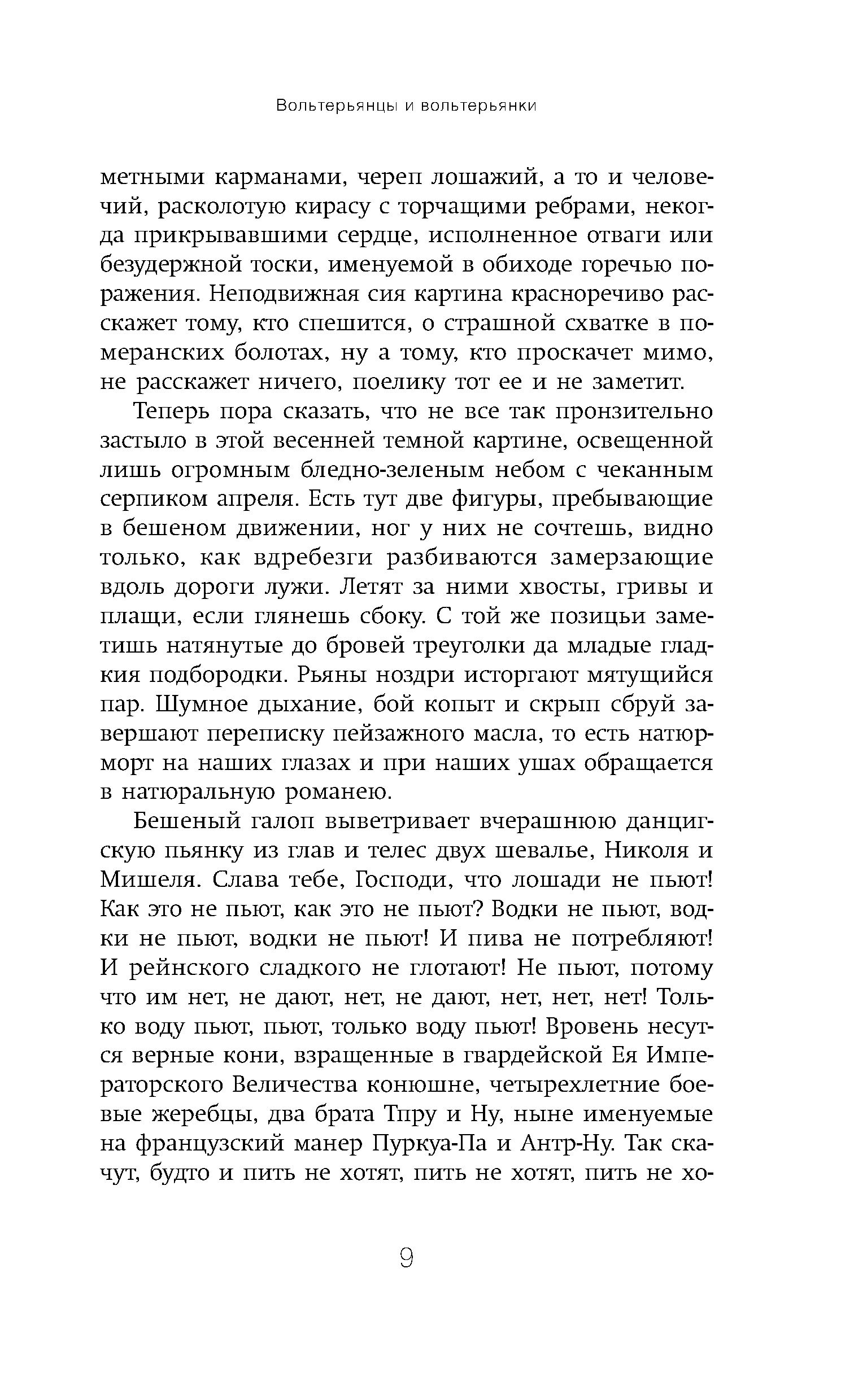 Вольтерьянцы и вольтерьянки

метными карманами, череп лошажий, а то и человечий, расколотую кирасу с торчащими ребрами, некогда прикрывавшими сердце, исполненное отваги или безудержной тоски, именуемой в обиходе горечью поражения. Неподвижная сия картина красноречиво расскажет тому, кто спешится, о страшной схватке в померанских болотах, ну а тому, кто проскачет мимо, не расскажет ничего, поелику тот ее и не заметит.

Теперь пора сказать, что не все так пронзительно застыло в этой весенней темной картине, освещенной лишь огромным бледно-зеленым небом с чеканным серпиком апреля. Есть тут две фигуры, пребывающие в бешеном движении, ног у них не сочтешь, видно только, как вдребезги разбиваются замерзающие вдоль дороги лужи. Летят за ними хвосты, гривы и плащи, если глянешь сбоку. С той же позицьи заметишь натянутые до бровей треуголки да младые гладкия подбородки. Рьяны ноздри исторгают мятущийся пар. Шумное дыхание, бой копыт и скрып сбруй завершают переписку пейзажного масла, то есть натюрморт на наших глазах и при наших ушах обращается в натюральную романею.

Бешеный галоп выветривает вчерашнюю данцигскую пьянку из глав и телес двух шевалье, Николя и Мишеля. Слава тебе, Господи, что лошади не пьют! Как это не пьют, как это не пьют? Водки не пьют, водки не пьют, водки не пьют! И пива не потребляют! И рейнского сладкого не глотают! Не пьют, потому что им нет, не дают, нет, не дают, нет, нет, нет! Только воду пьют, пьют, только воду пьют! Вровень несутся верные кони, взращенные в гвардейской Ея Императорского Величества конюшне, четырехлетние боевые жеребцы, два брата Тпру и Ну, ныне именуемые на французский манер Пуркуа-Па и Антр-Ну. Так скачут, будто и пить не хотят, пить не хотят, пить не хо-

9